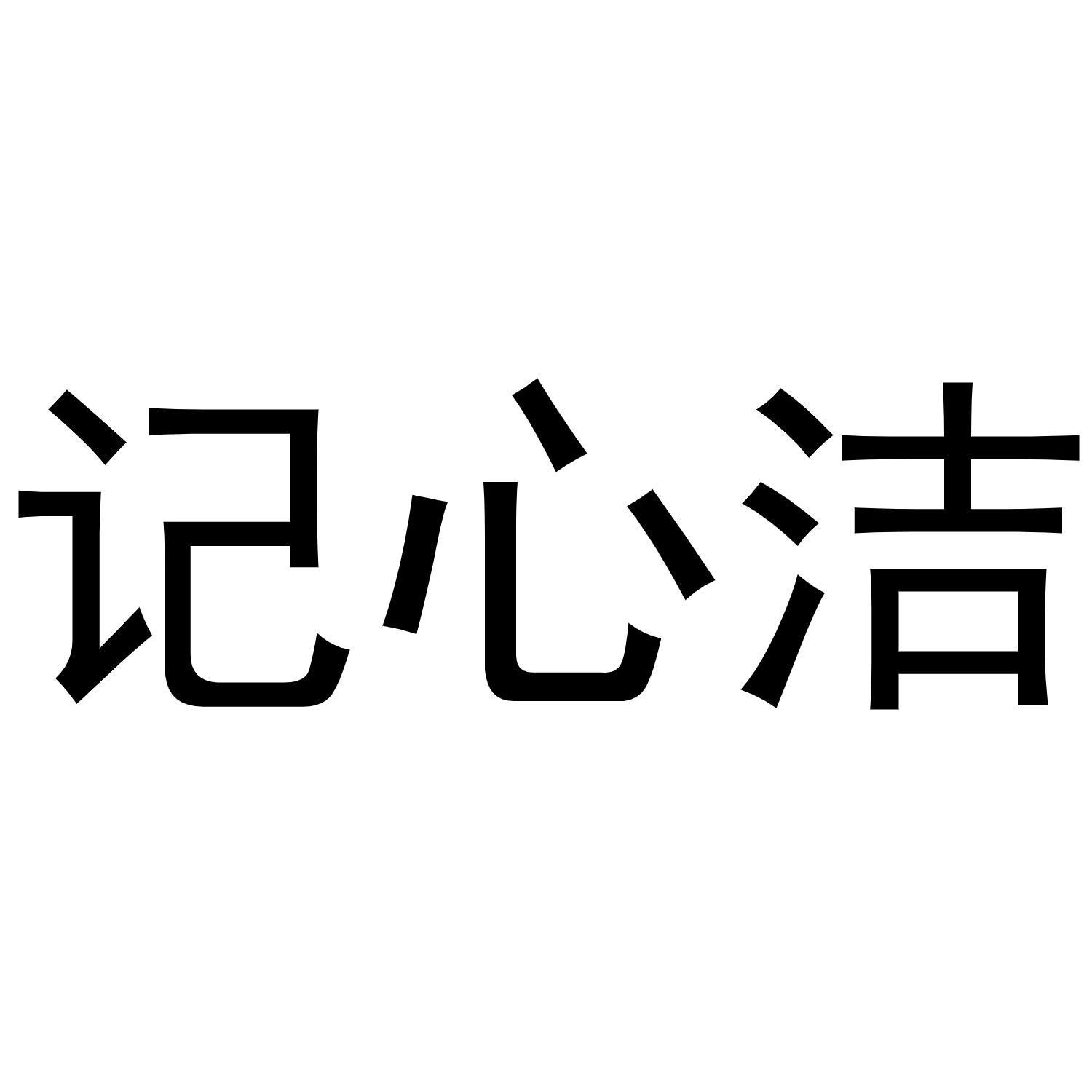 记心洁